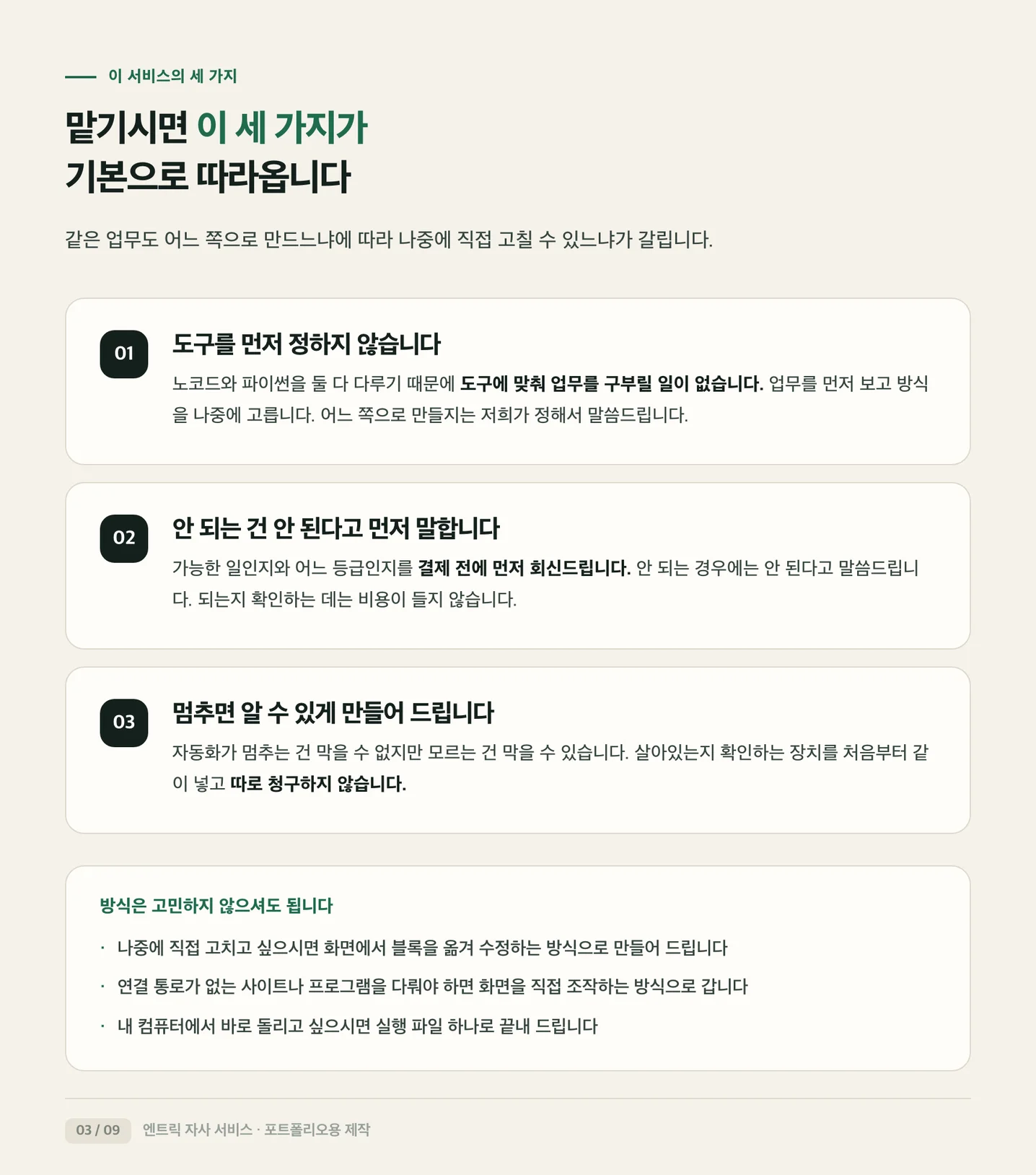 이 서비스의 세 가지

맡기시면 이 세 가지가 기본으로 따라옵니다

같은 업무도 어느 쪽으로 만드느냐에 따라 나중에 직접 고칠 수 있느냐가 갈립니다.

01

도구를 먼저 정하지 않습니다

노코드와 파이썬을 둘 다 다루기 때문에 도구에 맞춰 업무를 구부릴 일이 없습니다. 업무를 먼저 보고 방식을 나중에 고릅니다. 어느 쪽으로 만들지는 저희가 정해서 말씀드립니다.

02

안 되는 건 안 된다고 먼저 말합니다

가능한 일인지와 어느 등급인지를 결제 전에 먼저 회신드립니다. 안 되는 경우에는 안 된다고 말씀드립니다. 되는지 확인하는 데는 비용이 들지 않습니다.

03

멈추면 알 수 있게 만들어 드립니다

자동화가 멈추는 건 막을 수 없지만 모르는 건 막을 수 있습니다. 살아있는지 확인하는 장치를 처음부터 같이 넣고 따로 청구하지 않습니다.

방식은 고민하지 않으셔도 됩니다

· 나중에 직접 고치고 싶으시면 화면에서 블록을 옮겨 수정하는 방식으로 만들어 드립니다

· 연결 통로가 없는 사이트나 프로그램을 다뤄야 하면 화면을 직접 조작하는 방식으로 갑니다

· 내 컴퓨터에서 바로 돌리고 싶으시면 실행 파일 하나로 끝내 드립니다

03 / 09 엔트릭 자사 서비스 · 포트폴리오용 제작